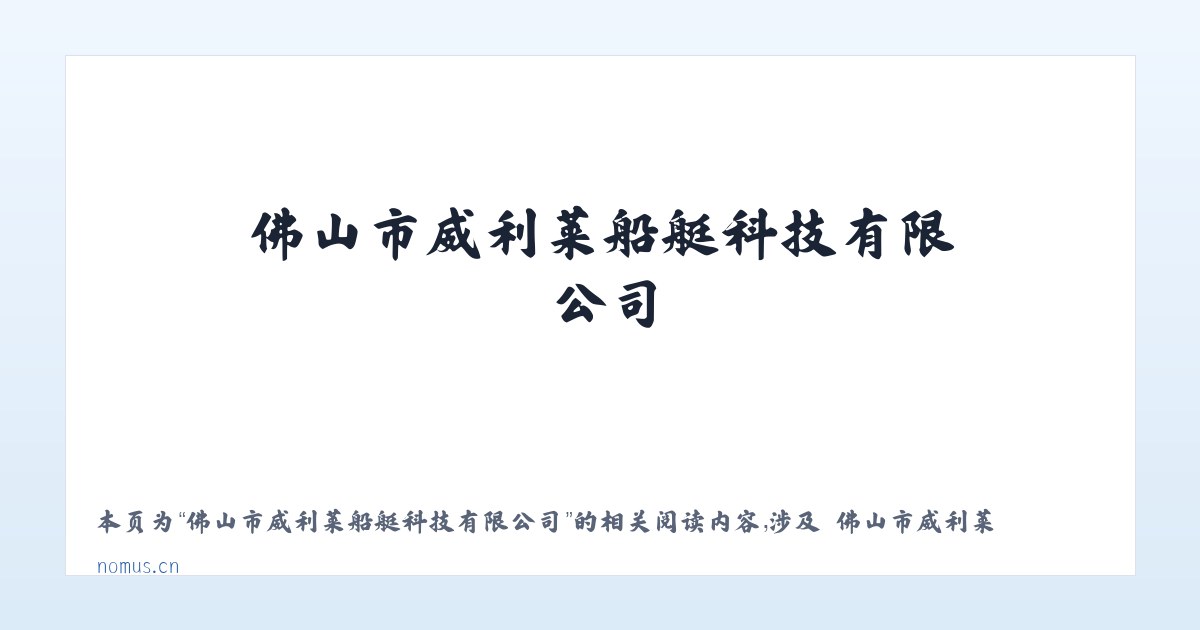 佛山市威利莱船艇科技有限公司

本页为“佛山市威利莱船艇科技有限公司”的相关阅读内容,涉及 佛山市威利莱

nomus.cn